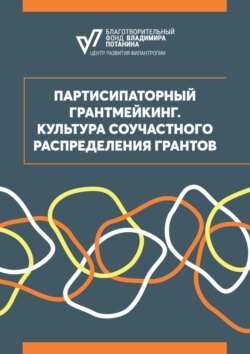 БЛАГОТВОРИТЕЛЬНЫЙ ФОНД ВЛАДИМИРА ПОТАНИНА
ЦЕНТР РАЗВИТИЯ ФИЛАНТРОПИИ

ПАРТИСИПАТОРНЫЙ ГРАНТМЕЙКИНГ. КУЛЬТУРА СОУЧАСТНОГО РАСПРЕДЕЛЕНИЯ ГРАНТОВ